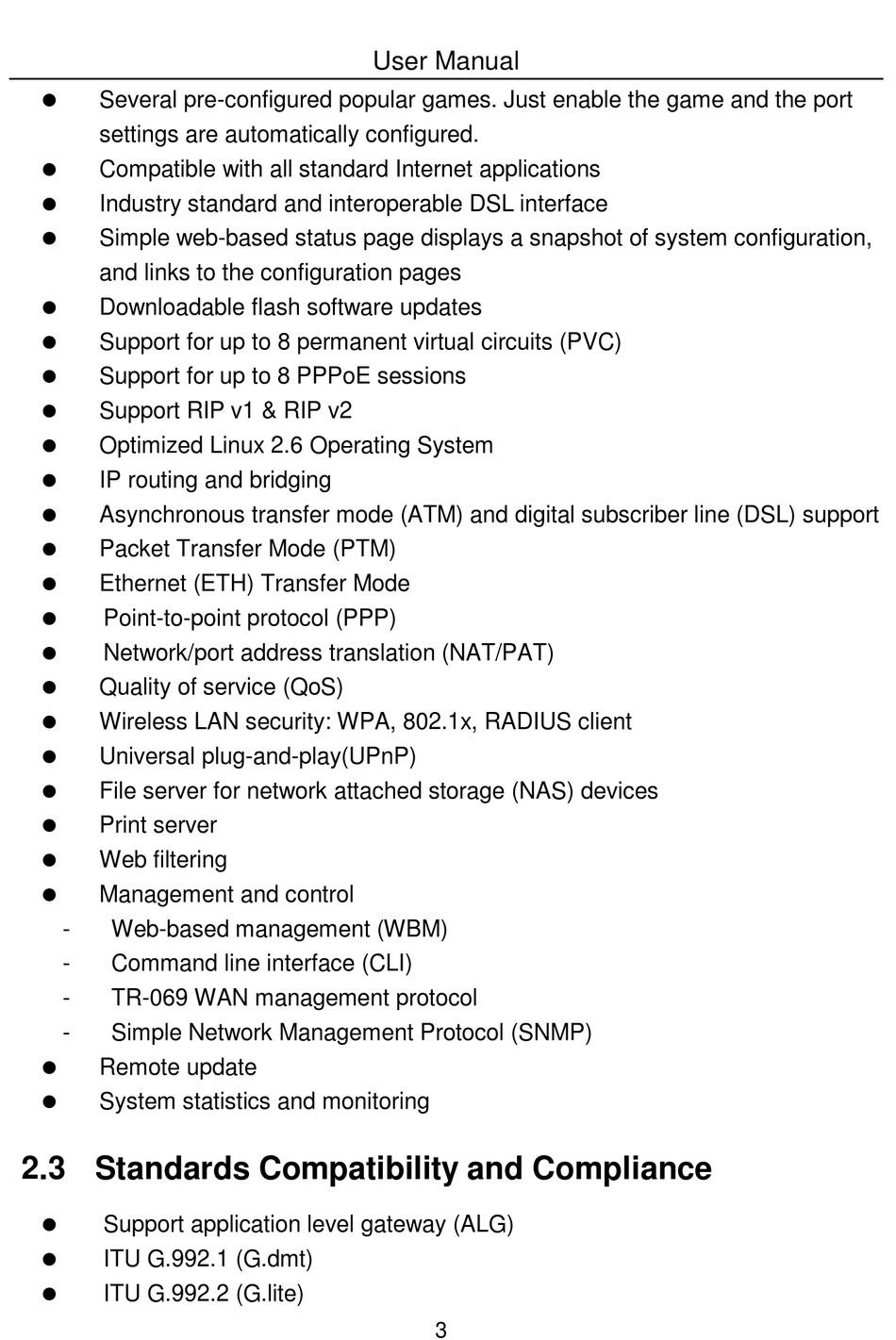 User Manual

● Several pre-configured popular games. Just enable the game and the port settings are automatically configured.
● Compatible with all standard Internet applications
● Industry standard and interoperable DSL interface
● Simple web-based status page displays a snapshot of system configuration, and links to the configuration pages
● Downloadable flash software updates
● Support for up to 8 permanent virtual circuits (PVC)
● Support for up to 8 PPPoE sessions
● Support RIP v1 & RIP v2
● Optimized Linux 2.6 Operating System
● IP routing and bridging
● Asynchronous transfer mode (ATM) and digital subscriber line (DSL) support
● Packet Transfer Mode (PTM)
● Ethernet (ETH) Transfer Mode
● Point-to-point protocol (PPP)
● Network/port address translation (NAT/PAT)
● Quality of service (QoS)
● Wireless LAN security: WPA, 802.1x, RADIUS client
● Universal plug-and-play(UPnP)
● File server for network attached storage (NAS) devices
● Print server
● Web filtering
● Management and control
- Web-based management (WBM)
- Command line interface (CLI)
- TR-069 WAN management protocol
- Simple Network Management Protocol (SNMP)
● Remote update
● System statistics and monitoring

2.3 Standards Compatibility and Compliance

● Support application level gateway (ALG)
● ITU G.992.1 (G.dmt)
● ITU G.992.2 (G.lite)

3